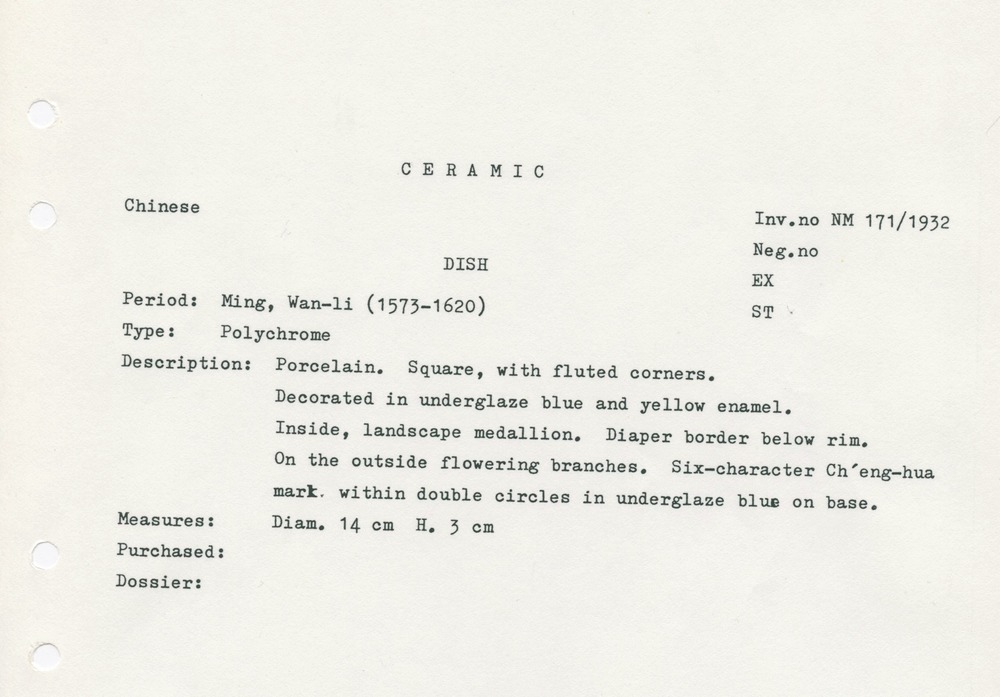 C E R A M I C

Chinese

Inv.no NM 171/1932
Neg.no
EX
ST

DISH

Period: Ming, Wan-li (1573-1620)
Type: Polychrome
Description: Porcelain. Square, with fluted corners. Decorated in underglaze blue and yellow enamel. Inside, landscape medallion. Diaper border below rim. On the outside flowering branches. Six-character Ch'eng-hua mark. within double circles in underglaze blue on base.
Measures: Diam. 14 cm H. 3 cm
Purchased:
Dossier: